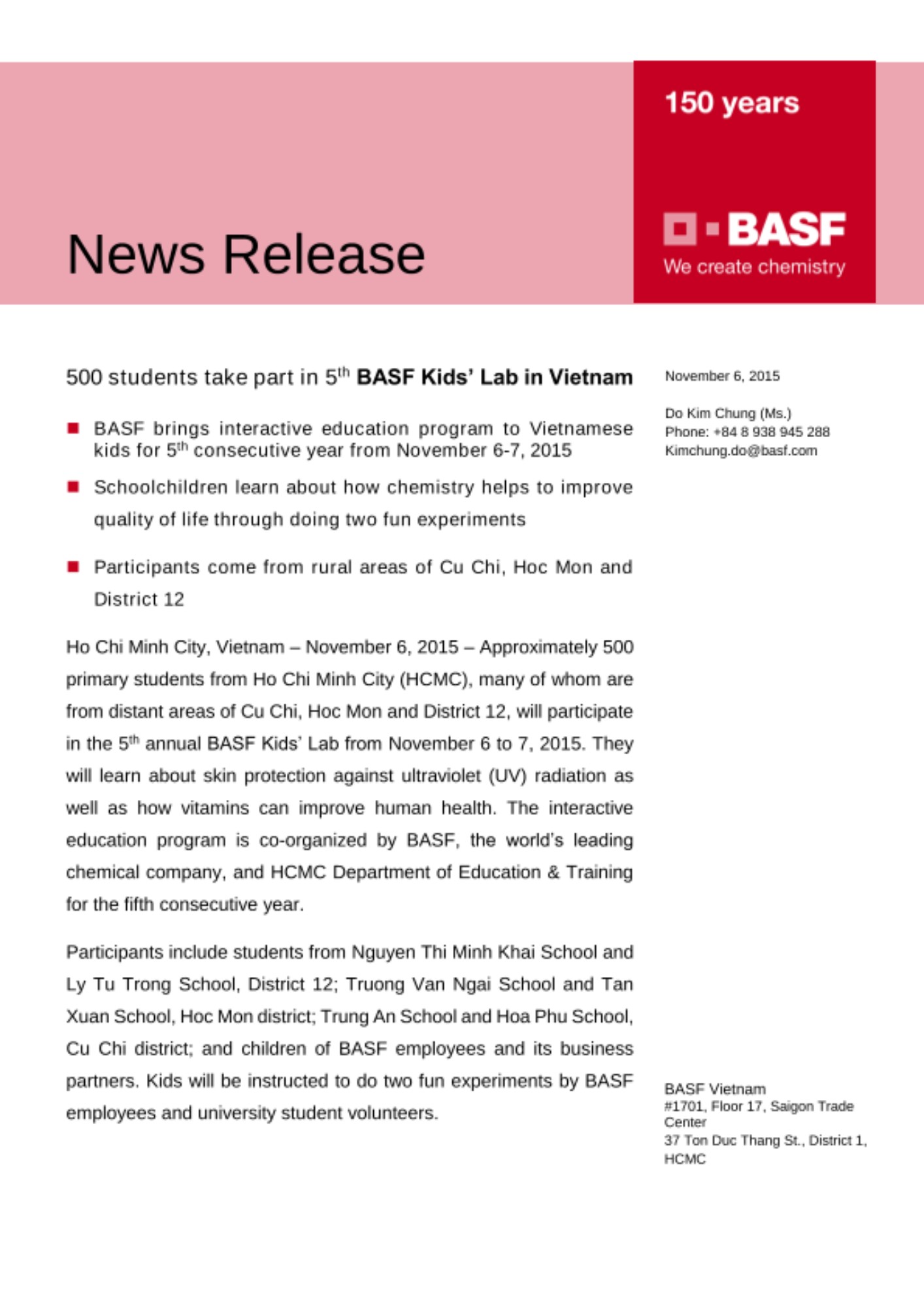 News Release

150 years

BASF
We create chemistry

500 students take part in 5th BASF Kids' Lab in Vietnam

• BASF brings interactive education program to Vietnamese kids for 5th consecutive year from November 6-7, 2015

• Schoolchildren learn about how chemistry helps to improve quality of life through doing two fun experiments

• Participants come from rural areas of Cu Chi, Hoc Mon and District 12

Ho Chi Minh City, Vietnam – November 6, 2015 – Approximately 500 primary students from Ho Chi Minh City (HCMC), many of whom are from distant areas of Cu Chi, Hoc Mon and District 12, will participate in the 5th annual BASF Kids' Lab from November 6 to 7, 2015. They will learn about skin protection against ultraviolet (UV) radiation as well as how vitamins can improve human health. The interactive education program is co-organized by BASF, the world's leading chemical company, and HCMC Department of Education & Training for the fifth consecutive year.

Participants include students from Nguyen Thi Minh Khai School and Ly Tu Trong School, District 12; Truong Van Ngai School and Tan Xuan School, Hoc Mon district; Trung An School and Hoa Phu School, Cu Chi district; and children of BASF employees and its business partners. Kids will be instructed to do two fun experiments by BASF employees and university student volunteers.

November 6, 2015

Do Kim Chung (Ms.)
Phone: +84 8 938 945 288
Kimchung.do@basf.com

BASF Vietnam
#1701, Floor 17, Saigon Trade Center
37 Ton Duc Thang St., District 1, HCMC